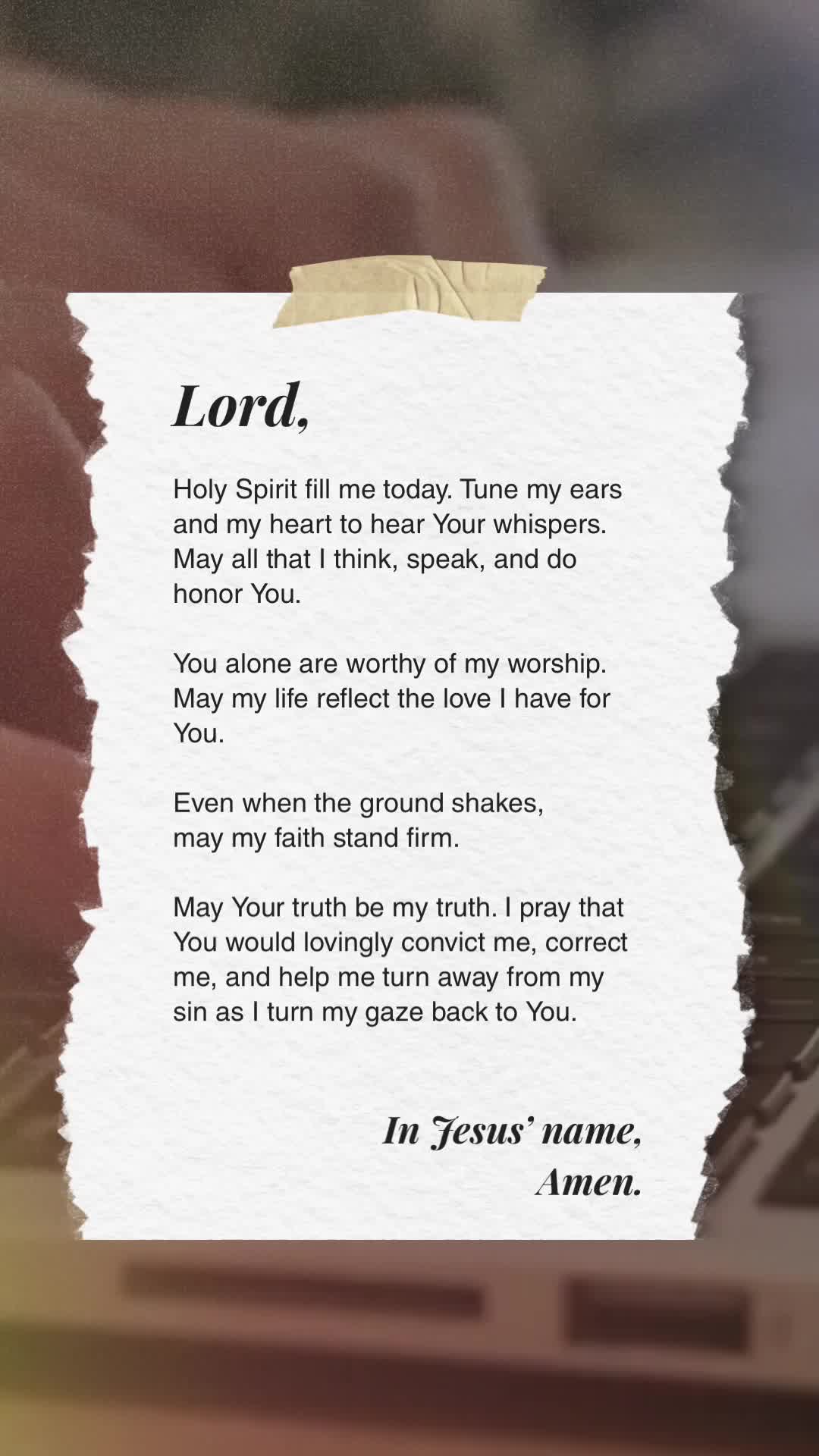 Lord,

Holy Spirit fill me today. Tune my ears and my heart to hear Your whispers. May all that I think, speak, and do honor You.

You alone are worthy of my worship. May my life reflect the love I have for You.

Even when the ground shakes,
may my faith stand firm.

May Your truth be my truth. I pray that You would lovingly convict me, correct me, and help me turn away from my sin as I turn my gaze back to You.

In Jesus' name,
Amen.